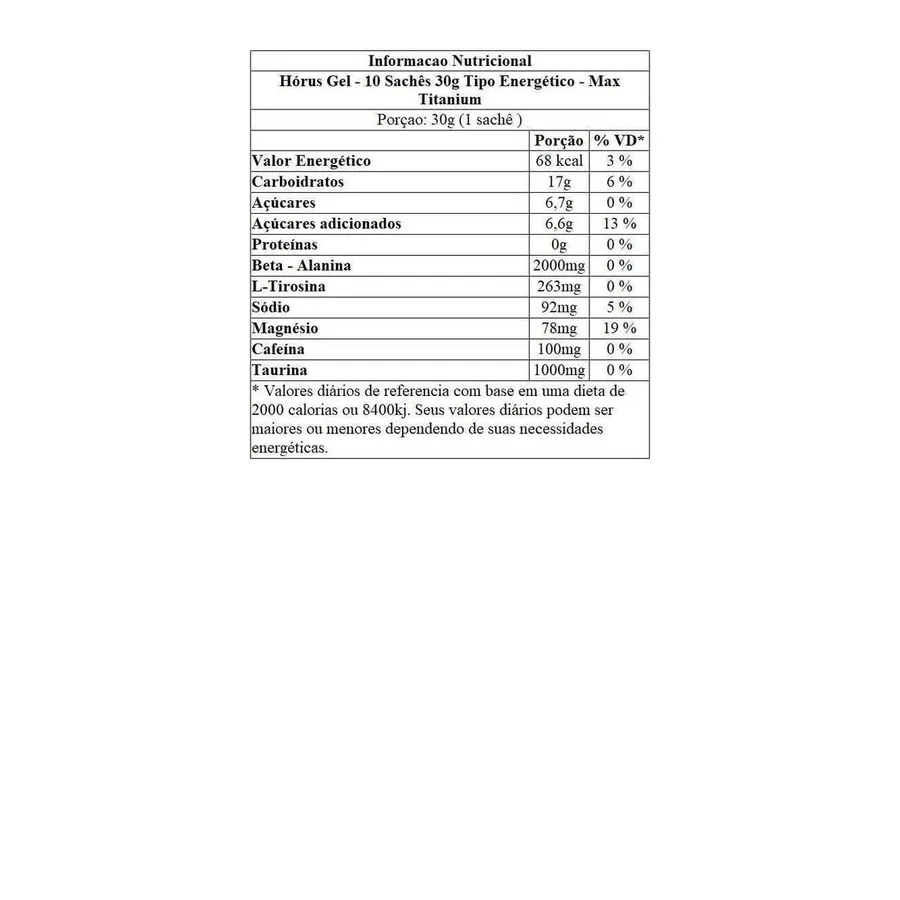 Informacao Nutricional

Hórus Gel - 10 Sachês 30g Tipo Energético - Max Titanium

Porçao: 30g (1 sachê )

|  | Porção | % VD* |
|---|---|---|
| Valor Energético | 68 kcal | 3 % |
| Carboidratos | 17g | 6 % |
| Açúcares | 6,7g | 0 % |
| Açúcares adicionados | 6,6g | 13 % |
| Proteínas | 0g | 0 % |
| Beta - Alanina | 2000mg | 0 % |
| L-Tirosina | 263mg | 0 % |
| Sódio | 92mg | 5 % |
| Magnésio | 78mg | 19 % |
| Cafeína | 100mg | 0 % |
| Taurina | 1000mg | 0 % |

* Valores diários de referencia com base em uma dieta de 2000 calorias ou 8400kj. Seus valores diários podem ser maiores ou menores dependendo de suas necessidades energéticas.